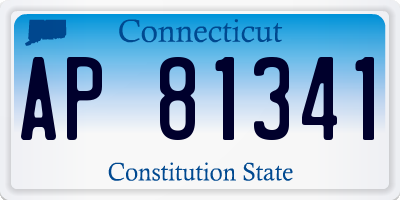 Connecticut

AP 81341

Constitution State